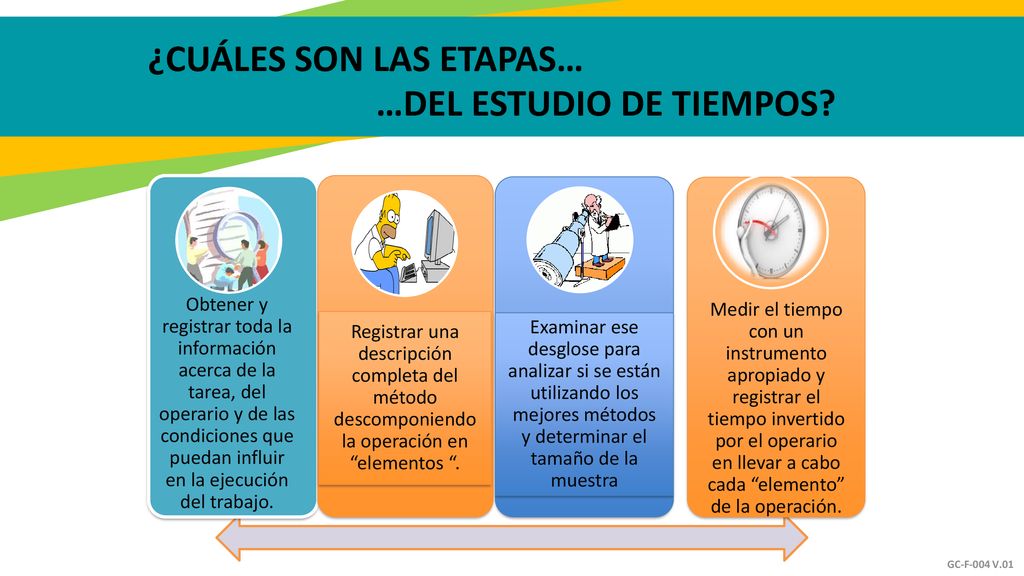 ¿CUÁLES SON LAS ETAPAS…
…DEL ESTUDIO DE TIEMPOS?

Obtener y registrar toda la información acerca de la tarea, del operario y de las condiciones que puedan influir en la ejecución del trabajo.

Registrar una descripción completa del método descomponiendo la operación en “elementos “.

Examinar ese desglose para analizar si se están utilizando los mejores métodos y determinar el tamaño de la muestra

Medir el tiempo con un instrumento apropiado y registrar el tiempo invertido por el operario en llevar a cabo cada “elemento” de la operación.

GC-F-004 V.01